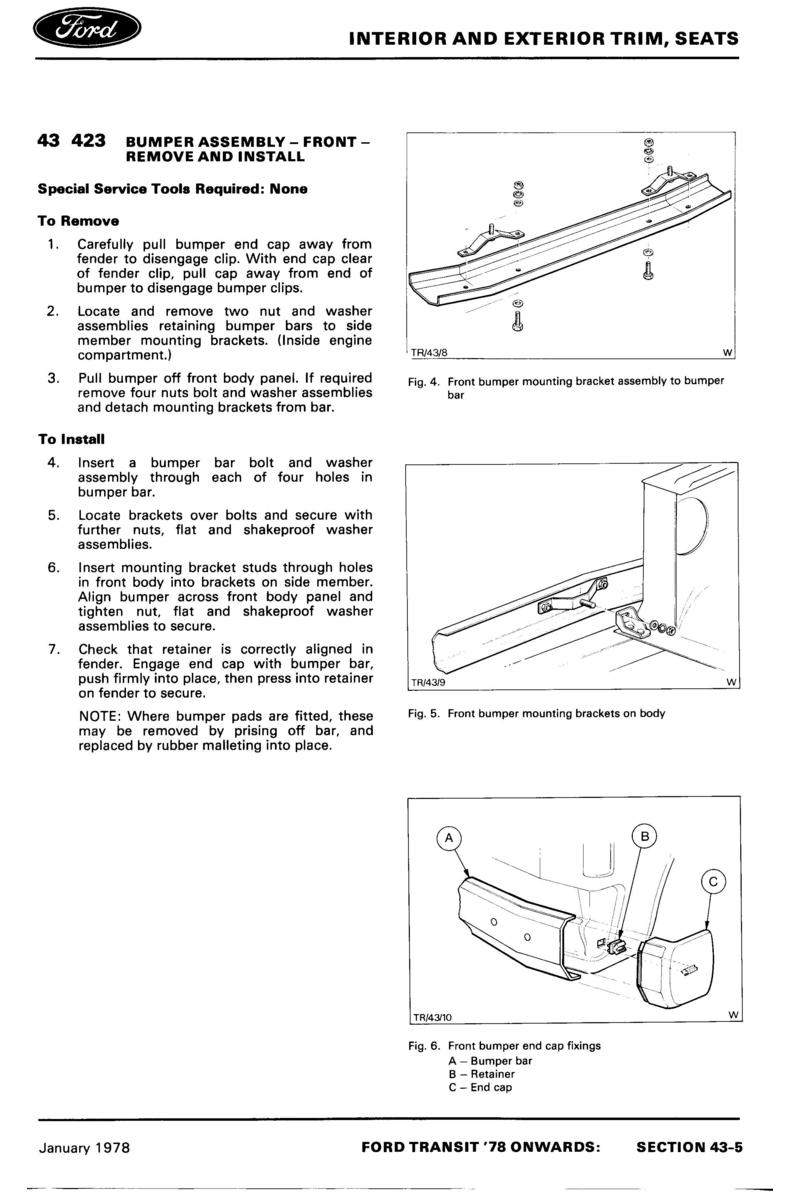 Ford

INTERIOR AND EXTERIOR TRIM, SEATS

43 423 BUMPER ASSEMBLY – FRONT – REMOVE AND INSTALL

Special Service Tools Required: None

To Remove

1. Carefully pull bumper end cap away from fender to disengage clip. With end cap clear of fender clip, pull cap away from end of bumper to disengage bumper clips.

2. Locate and remove two nut and washer assemblies retaining bumper bars to side member mounting brackets. (Inside engine compartment.)

3. Pull bumper off front body panel. If required remove four nuts bolt and washer assemblies and detach mounting brackets from bar.

To Install

4. Insert a bumper bar bolt and washer assembly through each of four holes in bumper bar.

5. Locate brackets over bolts and secure with further nuts, flat and shakeproof washer assemblies.

6. Insert mounting bracket studs through holes in front body into brackets on side member. Align bumper across front body panel and tighten nut, flat and shakeproof washer assemblies to secure.

7. Check that retainer is correctly aligned in fender. Engage end cap with bumper bar, push firmly into place, then press into retainer on fender to secure.

NOTE: Where bumper pads are fitted, these may be removed by prising off bar, and replaced by rubber malleting into place.

TR/43/8 W

Fig. 4. Front bumper mounting bracket assembly to bumper bar

TR/43/9 W

Fig. 5. Front bumper mounting brackets on body

A B C

TR/43/10 W

Fig. 6. Front bumper end cap fixings
A – Bumper bar
B – Retainer
C – End cap

January 1978

FORD TRANSIT '78 ONWARDS: SECTION 43-5